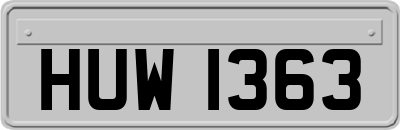 HUW 1363